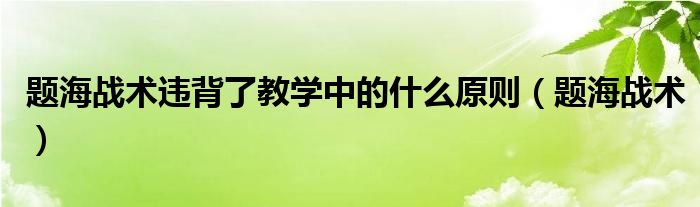 题海战术违背了教学中的什么原则（题海战术）